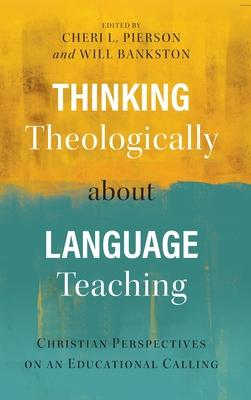 EDITED BY
CHERI L. PIERSON
and WILL BANKSTON

THINKING
Theologically
about
LANGUAGE
Teaching

CHRISTIAN PERSPECTIVES
ON AN EDUCATIONAL CALLING